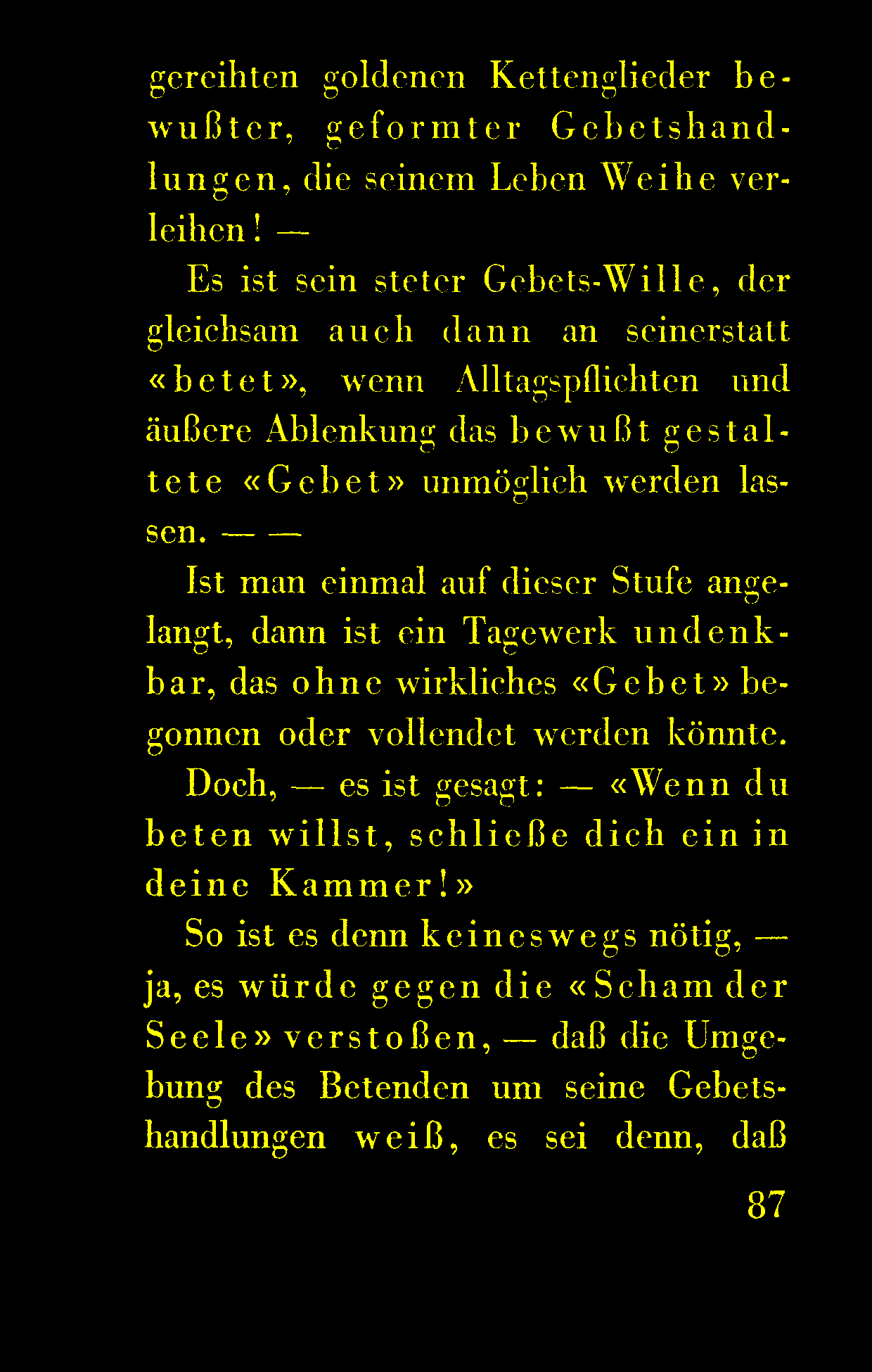 gereihten goldenen Kettenglieder bewußter, geformter Gebetshandlungen, die seinem Leben Weihe verleihen! —

Es ist sein steter Gebets-Wille, der gleichsam auch dann an seinerstatt «betet», wenn Alltagspflichten und äußere Ablenkung das bewußt gestaltete «Gebet» unmöglich werden lassen. — —

Ist man einmal auf dieser Stufe angelangt, dann ist ein Tagewerk undenkbar, das ohne wirkliches «Gebet» begonnen oder vollendet werden könnte.

Doch, — es ist gesagt: — «Wenn du beten willst, schließe dich ein in deine Kammer!»

So ist es denn keineswegs nötig, — ja, es würde gegen die «Scham der Seele» verstoßen, — daß die Umgebung des Betenden um seine Gebetshandlungen weiß, es sei denn, daß

87